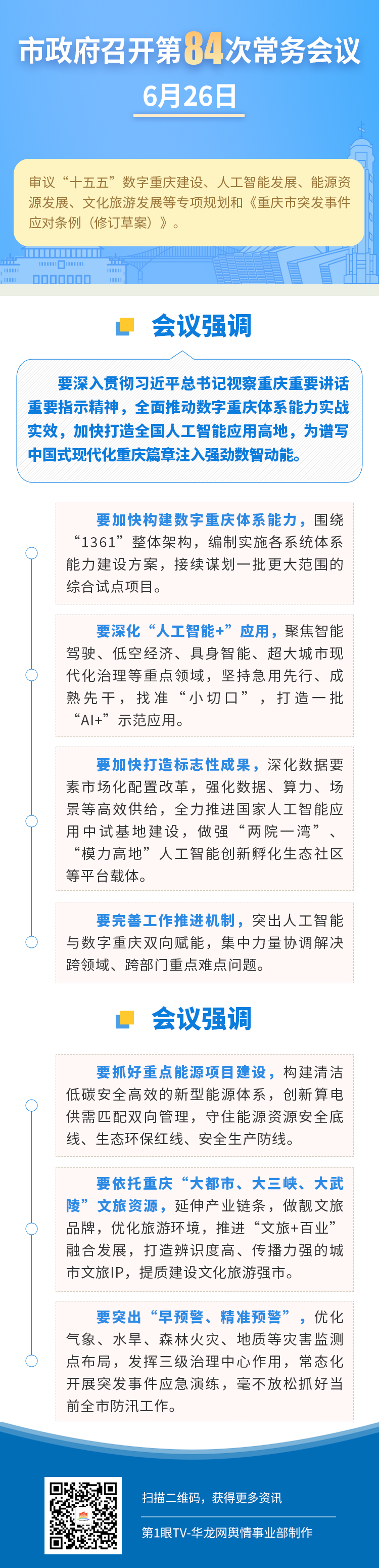 市政府召开第84次常务会议

6月26日

审议“十五五”数字重庆建设、人工智能发展、能源资源发展、文化旅游发展等专项规划和《重庆市突发事件应对条例（修订草案）》。

会议强调

要深入贯彻习近平总书记视察重庆重要讲话重要指示精神，全面推动数字重庆体系能力实战实效，加快打造全国人工智能应用高地，为谱写中国式现代化重庆篇章注入强劲数智动能。

要加快构建数字重庆体系能力，围绕“1361”整体架构，编制实施各系统体系能力建设方案，接续谋划一批更大范围的综合试点项目。

要深化“人工智能+”应用，聚焦智能驾驶、低空经济、具身智能、超大城市现代化治理等重点领域，坚持急用先行、成熟先干，找准“小切口”，打造一批“AI+”示范应用。

要加快打造标志性成果，深化数据要素市场化配置改革，强化数据、算力、场景等高效供给，全力推进国家人工智能应用中试基地建设，做强“两院一湾”、“模力高地”人工智能创新孵化生态社区等平台载体。

要完善工作推进机制，突出人工智能与数字重庆双向赋能，集中力量协调解决跨领域、跨部门重点难点问题。

会议强调

要抓好重点能源项目建设，构建清洁低碳安全高效的新型能源体系，创新算电供需匹配双向管理，守住能源资源安全底线、生态环保红线、安全生产防线。

要依托重庆“大都市、大三峡、大武陵”文旅资源，延伸产业链条，做靓文旅品牌，优化旅游环境，推进“文旅+百业”融合发展，打造辨识度高、传播力强的城市文旅IP，提质建设文化旅游强市。

要突出“早预警、精准预警”，优化气象、水旱、森林火灾、地质等灾害监测点布局，发挥三级治理中心作用，常态化开展突发事件应急演练，毫不放松抓好当前全市防汛工作。

扫描二维码，获得更多资讯

第1眼TV-华龙网舆情事业部制作